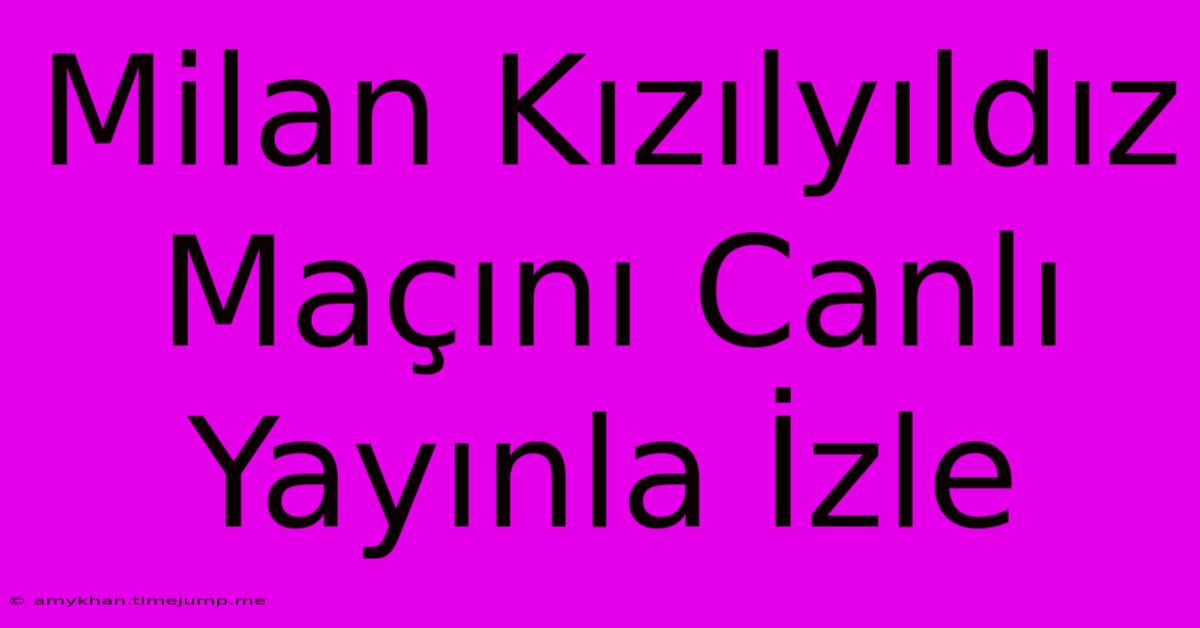 Milan Kızılyıldız Maçını Canlı Yayınla İzle

© amykhan.timejump.me